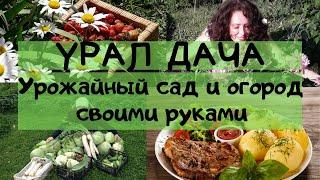 УРАЛ ДАЧА
Урожайный сад и огород своими руками